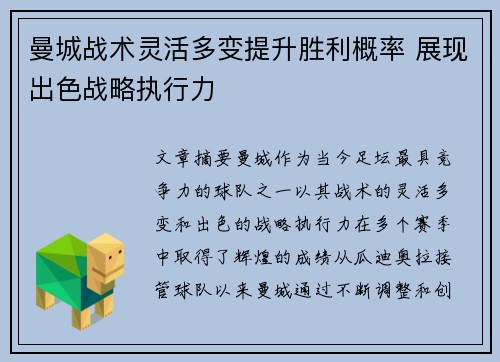 曼城战术灵活多变提升胜利概率 展现出色战略执行力

文章摘要曼城作为当今足坛最具竞争力的球队之一以其战术的灵活多变和出色的战略执行力在多个赛季中取得了辉煌的成绩从瓜迪奥拉接管球队以来曼城通过不断调整和创